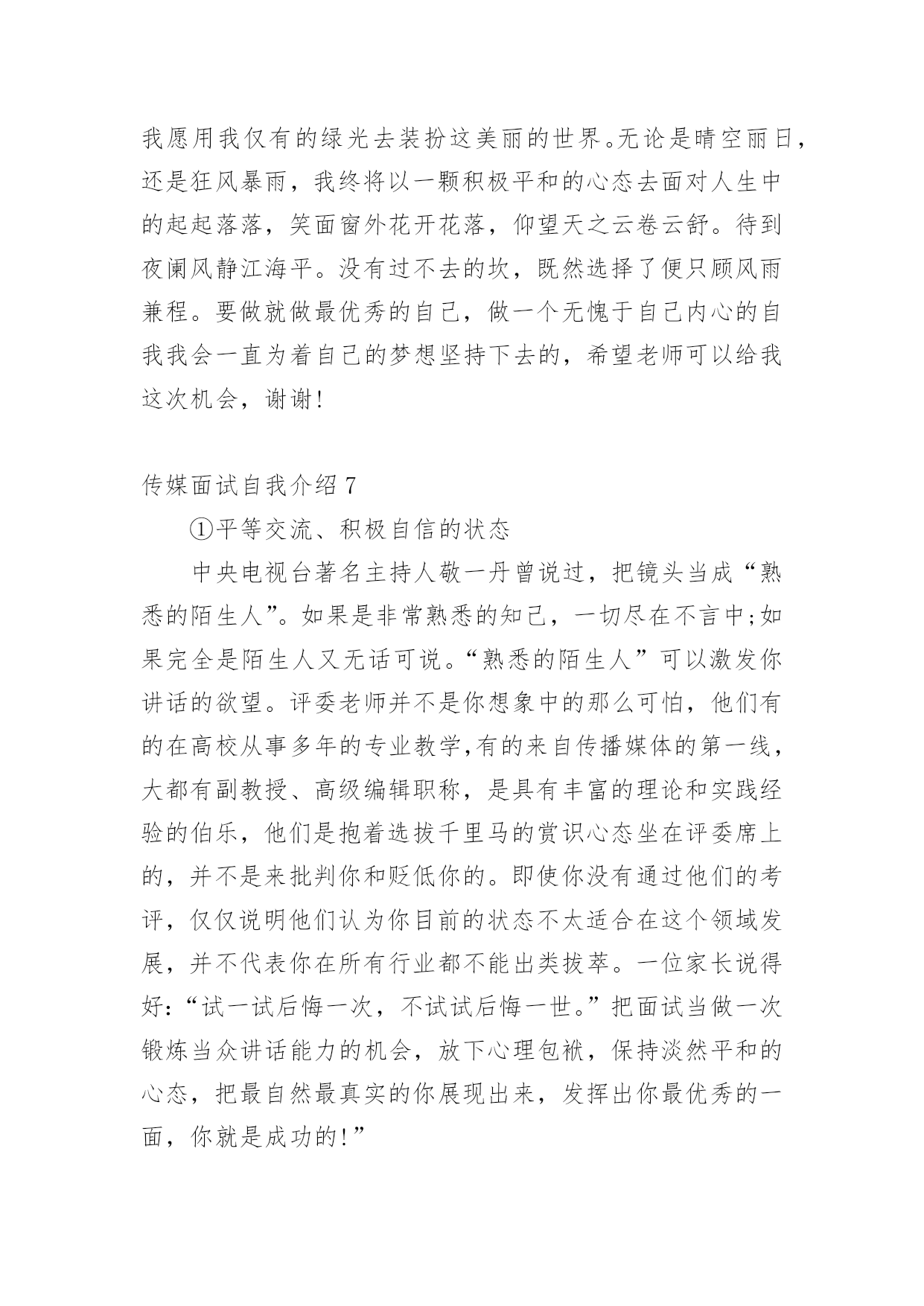 我愿用我仅有的绿光去装扮这美丽的世界。无论是晴空丽日，还是狂风暴雨，我终将以一颗积极平和的心态去面对人生中的起起落落，笑面窗外花开花落，仰望天之云卷云舒。待到夜阑风静江海平。没有过不去的坎，既然选择了便只顾风雨兼程。要做就做最优秀的自己，做一个无愧于自己内心的自我我会一直为着自己的梦想坚持下去的，希望老师可以给我这次机会，谢谢！

传媒面试自我介绍 7

①平等交流、积极自信的状态

中央电视台著名主持人敬一丹曾说过，把镜头当成“熟悉的陌生人”。如果是非常熟悉的知己，一切尽在不言中;如果完全是陌生人又无话可说。“熟悉的陌生人”可以激发你讲话的欲望。评委老师并不是你想象中的那么可怕，他们有的在高校从事多年的专业教学,有的来自传播媒体的第一线，大都有副教授、高级编辑职称，是具有丰富的理论和实践经验的伯乐，他们是抱着选拔千里马的赏识心态坐在评委席上的，并不是来批判你和贬低你的。即使你没有通过他们的考评，仅仅说明他们认为你目前的状态不太适合在这个领域发展，并不代表你在所有行业都不能出类拔萃。一位家长说得好：“试一试后悔一次，不试试后悔一世。”把面试当做一次锻炼当众讲话能力的机会，放下心理包袱，保持淡然平和的心态，把最自然最真实的你展现出来，发挥出你最优秀的一面，你就是成功的！”